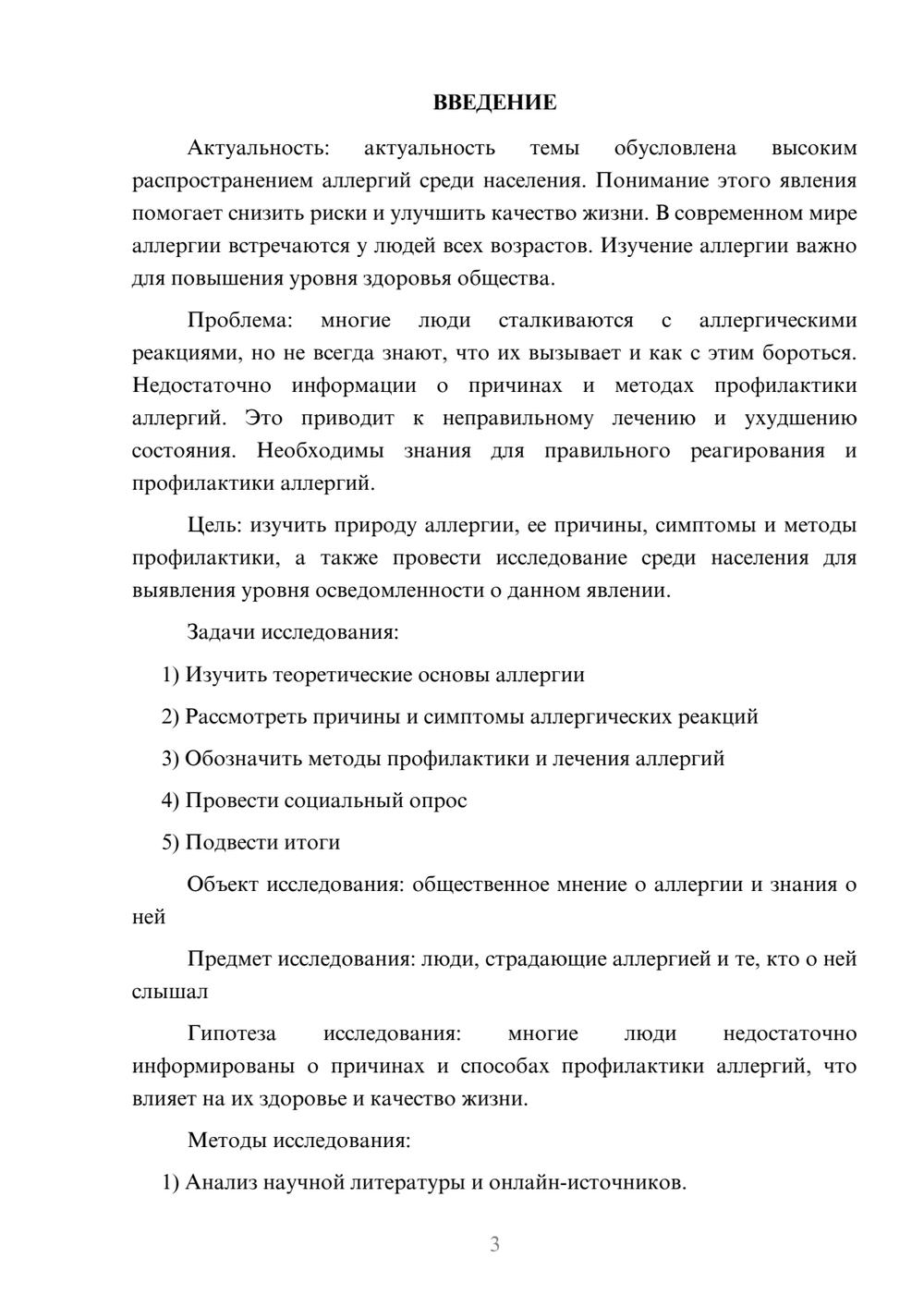 ВВЕДЕНИЕ

Актуальность: актуальность темы обусловлена высоким распространением аллергий среди населения. Понимание этого явления помогает снизить риски и улучшить качество жизни. В современном мире аллергии встречаются у людей всех возрастов. Изучение аллергии важно для повышения уровня здоровья общества.

Проблема: многие люди сталкиваются с аллергическими реакциями, но не всегда знают, что их вызывает и как с этим бороться. Недостаточно информации о причинах и методах профилактики аллергий. Это приводит к неправильному лечению и ухудшению состояния. Необходимы знания для правильного реагирования и профилактики аллергий.

Цель: изучить природу аллергии, ее причины, симптомы и методы профилактики, а также провести исследование среди населения для выявления уровня осведомленности о данном явлении.

Задачи исследования:

1) Изучить теоретические основы аллергии

2) Рассмотреть причины и симптомы аллергических реакций

3) Обозначить методы профилактики и лечения аллергий

4) Провести социальный опрос

5) Подвести итоги

Объект исследования: общественное мнение о аллергии и знания о ней

Предмет исследования: люди, страдающие аллергией и те, кто о ней слышал

Гипотеза исследования: многие люди недостаточно информированы о причинах и способах профилактики аллергий, что влияет на их здоровье и качество жизни.

Методы исследования:

1) Анализ научной литературы и онлайн-источников.

3